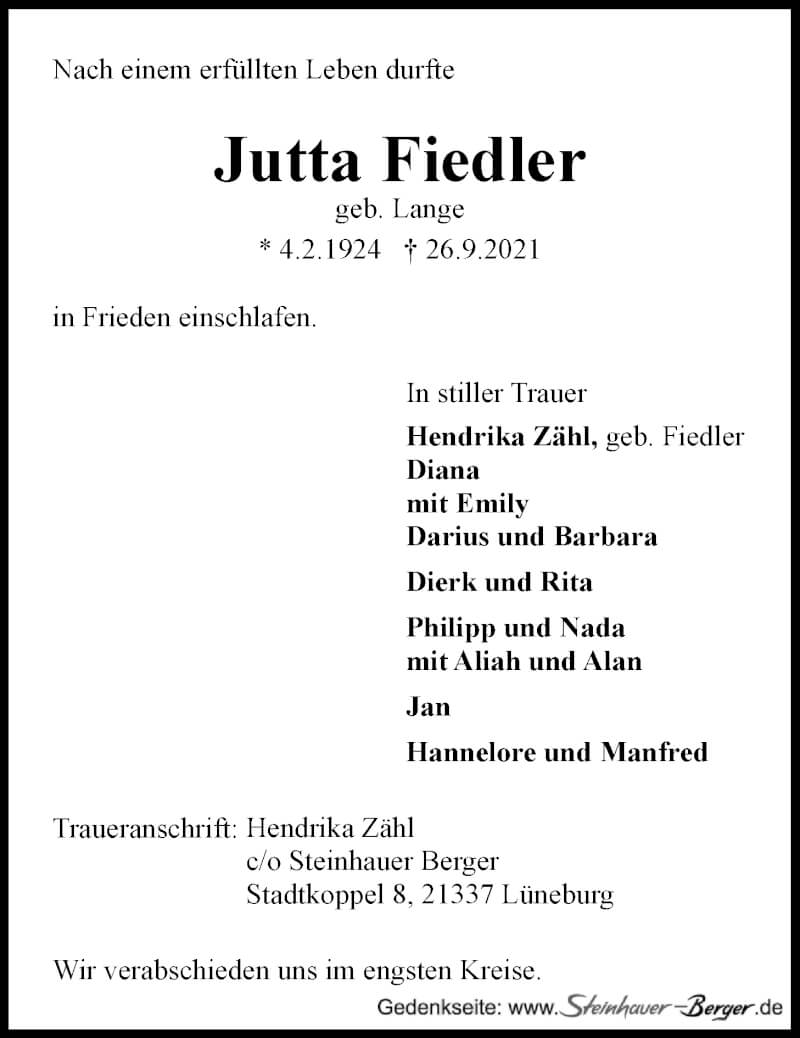 Nach einem erfüllten Leben durfte

Jutta Fiedler
geb. Lange
* 4.2.1924 † 26.9.2021

in Frieden einschlafen.

In stiller Trauer
Hendrika Zähl, geb. Fiedler
Diana
mit Emily
Darius und Barbara

Dierk und Rita

Philipp und Nada
mit Aliah und Alan

Jan

Hannelore und Manfred

Traueranschrift: Hendrika Zähl
c/o Steinhauer Berger
Stadtkoppel 8, 21337 Lüneburg

Wir verabschieden uns im engsten Kreise.

Gedenkseite: www.Steinhauer-Berger.de